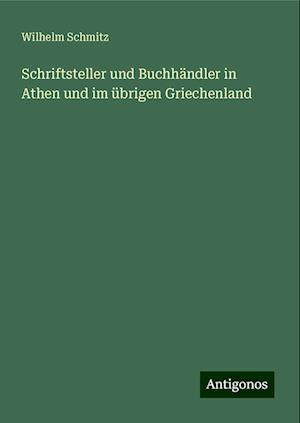 Wilhelm Schmitz

Schriftsteller und Buchhändler in Athen und im übrigen Griechenland

Antigonos